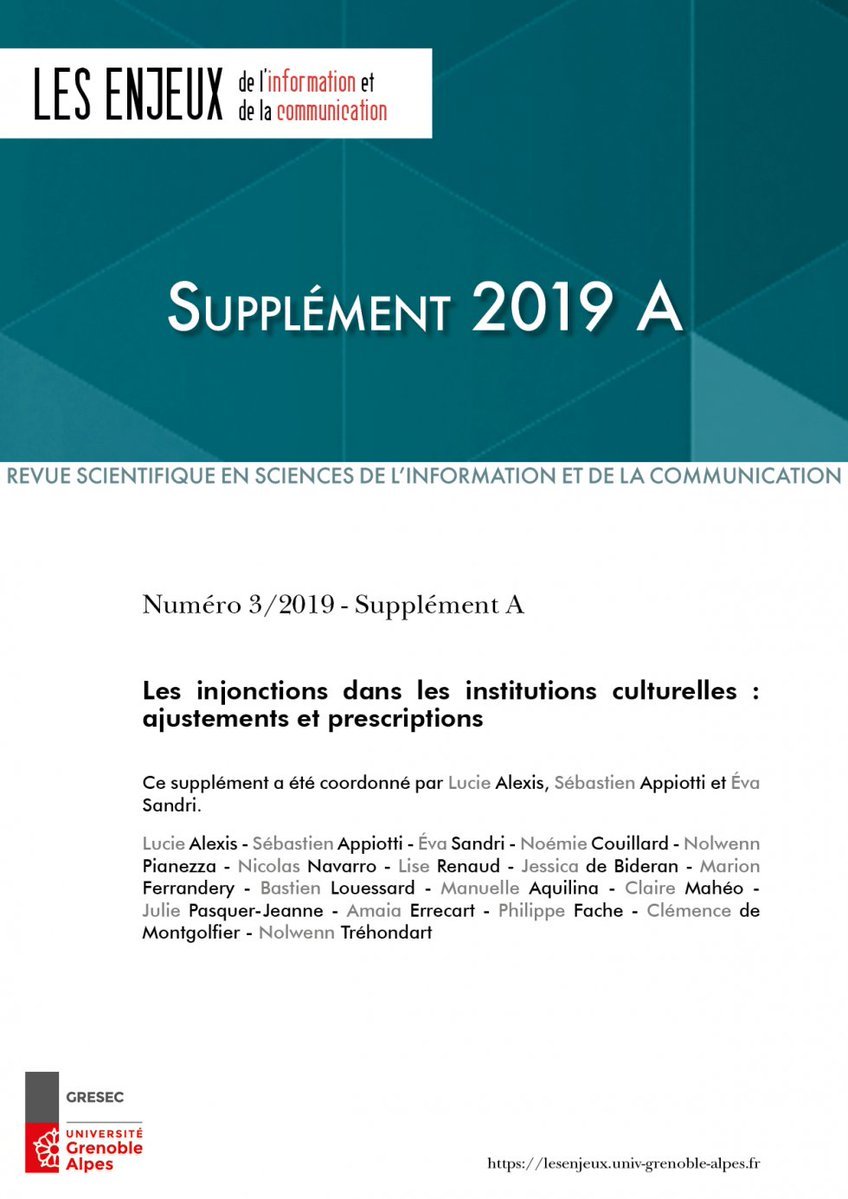 LES ENJEUX de l'information et de la communication

SUPPLÉMENT 2019 A

REVUE SCIENTIFIQUE EN SCIENCES DE L'INFORMATION ET DE LA COMMUNICATION

Numéro 3/2019 - Supplément A

Les injonctions dans les institutions culturelles : ajustements et prescriptions

Ce supplément a été coordonné par Lucie Alexis, Sébastien Appiotti et Éva Sandri.

Lucie Alexis - Sébastien Appiotti - Éva Sandri - Noémie Couillard - Nolwenn Pianezza - Nicolas Navarro - Lise Renaud - Jessica de Bideran - Marion Ferrandery - Bastien Louessard - Manuelle Aquilina - Claire Mahéo - Julie Pasquer-Jeanne - Amaia Errecart - Philippe Fache - Clémence de Montgolfier - Nolwenn Tréhondart

GRESEC

UNIVERSITÉ Grenoble Alpes

https://lesenjeux.univ-grenoble-alpes.fr